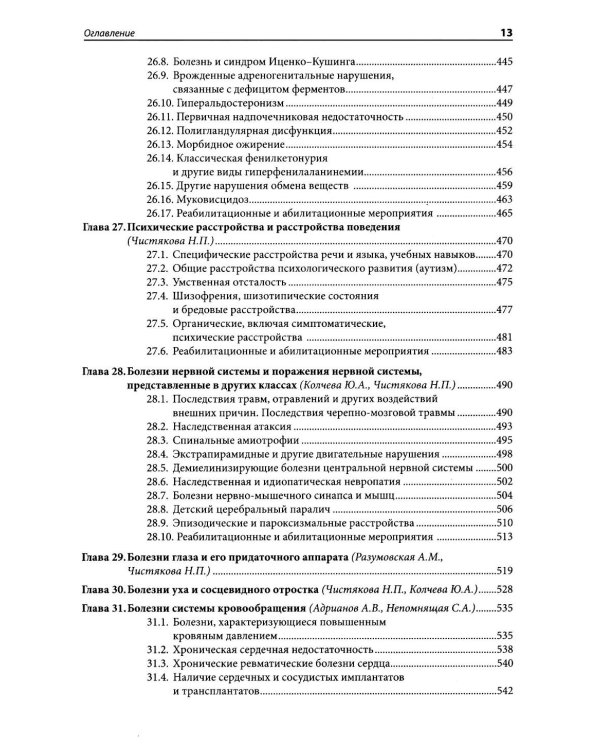 Оглавление 13

26.8. Болезнь и синдром Иценко–Кушинга 445
26.9. Врожденные адреногенитальные нарушения, связанные с дефицитом ферментов 447
26.10. Гиперальдостеронизм 449
26.11. Первичная надпочечниковая недостаточность 450
26.12. Полигландулярная дисфункция 452
26.13. Морбидное ожирение 454
26.14. Классическая фенилкетонурия и другие виды гиперфенилаланинемии 456
26.15. Другие нарушения обмена веществ 459
26.16. Муковисцидоз 463
26.17. Реабилитационные и абилитационные мероприятия 465

Глава 27. Психические расстройства и расстройства поведения (Чистякова Н.П.) 470
27.1. Специфические расстройства речи и языка, учебных навыков 470
27.2. Общие расстройства психологического развития (аутизм) 472
27.3. Умственная отсталость 475
27.4. Шизофрения, шизотипические состояния и бредовые расстройства 477
27.5. Органические, включая симптоматические, психические расстройства 481
27.6. Реабилитационные и абилитационные мероприятия 483

Глава 28. Болезни нервной системы и поражения нервной системы, представленные в других классах (Колчева Ю.А., Чистякова Н.П.) 490
28.1. Последствия травм, отравлений и других воздействий внешних причин. Последствия черепно-мозговой травмы 490
28.2. Наследственная атаксия 493
28.3. Спинальные амиотрофии 495
28.4. Экстрапирамидные и другие двигательные нарушения 498
28.5. Демиелинизирующие болезни центральной нервной системы 500
28.6. Наследственная и идиопатическая невропатия 502
28.7. Болезни нервно-мышечного синапса и мышц 504
28.8. Детский церебральный паралич 506
28.9. Эпизодические и пароксизмальные расстройства 510
28.10. Реабилитационные и абилитационные мероприятия 513

Глава 29. Болезни глаза и его придаточного аппарата (Разумовская А.М., Чистякова Н.П.) 519

Глава 30. Болезни уха и сосцевидного отростка (Чистякова Н.П., Колчева Ю.А.) 528

Глава 31. Болезни системы кровообращения (Адрианов А.В., Непомнящая С.А.) 535
31.1. Болезни, характеризующиеся повышенным кровяным давлением 535
31.2. Хроническая сердечная недостаточность 538
31.3. Хронические ревматические болезни сердца 540
31.4. Наличие сердечных и сосудистых имплантатов и трансплантатов 542